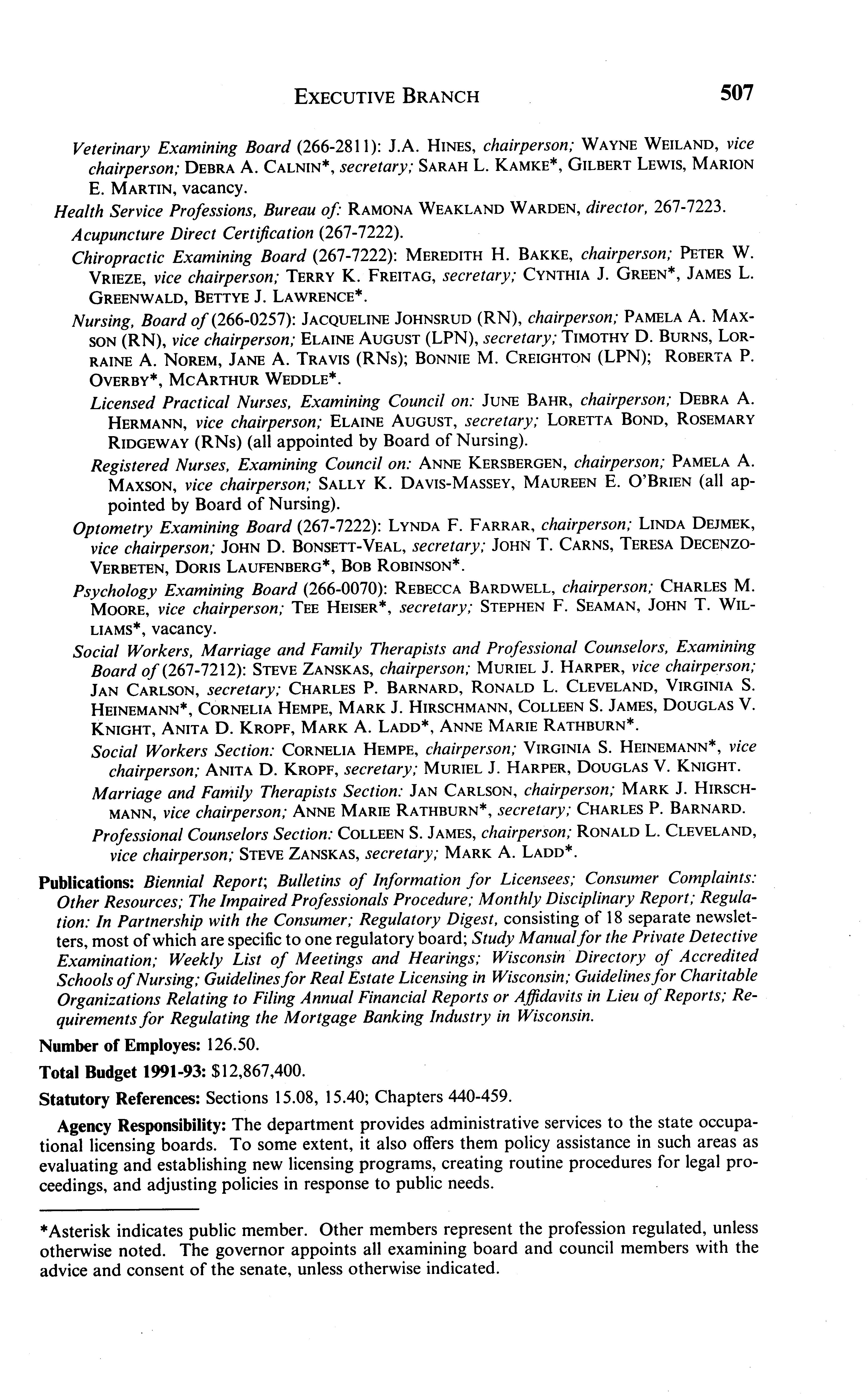 EXECUTIVE BRANCH 507

Veterinary Examining Board (266-2811): J.A. HINES, chairperson; WAYNE WEILAND, vice chairperson; DEBRA A. CALNIN*, secretary; SARAH L. KAMKE*, GILBERT LEWIS, MARION E. MARTIN, vacancy.

Health Service Professions, Bureau of: RAMONA WEAKLAND WARDEN, director, 267-7223.

Acupuncture Direct Certification (267-7222).

Chiropractic Examining Board (267-7222): MEREDITH H. BAKKE, chairperson; PETER W. VRIEZE, vice chairperson; TERRY K. FREITAG, secretary; CYNTHIA J. GREEN*, JAMES L. GREENWALD, BETTYE J. LAWRENCE*.

Nursing, Board of (266-0257): JACQUELINE JOHNSRUD (RN), chairperson; PAMELA A. MAXSON (RN), vice chairperson; ELAINE AUGUST (LPN), secretary; TIMOTHY D. BURNS, LORRAINE A. NOREM, JANE A. TRAVIS (RNs); BONNIE M. CREIGHTON (LPN); ROBERTA P. OVERBY*, MCARTHUR WEDDLE*.

Licensed Practical Nurses, Examining Council on: JUNE BAHR, chairperson; DEBRA A. HERMANN, vice chairperson; ELAINE AUGUST, secretary; LORETTA BOND, ROSEMARY RIDGEWAY (RNs) (all appointed by Board of Nursing).

Registered Nurses, Examining Council on: ANNE KERSBERGEN, chairperson; PAMELA A. MAXSON, vice chairperson; SALLY K. DAVIS-MASSEY, MAUREEN E. O'BRIEN (all appointed by Board of Nursing).

Optometry Examining Board (267-7222): LYNDA F. FARRAR, chairperson; LINDA DEJMEK, vice chairperson; JOHN D. BONSETT-VEAL, secretary; JOHN T. CARNS, TERESA DECENZO-VERBETEN, DORIS LAUFENBERG*, BOB ROBINSON*.

Psychology Examining Board (266-0070): REBECCA BARDWELL, chairperson; CHARLES M. MOORE, vice chairperson; TEE HEISER*, secretary; STEPHEN F. SEAMAN, JOHN T. WILLIAMS*, vacancy.

Social Workers, Marriage and Family Therapists and Professional Counselors, Examining Board of (267-7212): STEVE ZANSKAS, chairperson; MURIEL J. HARPER, vice chairperson; JAN CARLSON, secretary; CHARLES P. BARNARD, RONALD L. CLEVELAND, VIRGINIA S. HEINEMANN*, CORNELIA HEMPE, MARK J. HIRSCHMANN, COLLEEN S. JAMES, DOUGLAS V. KNIGHT, ANITA D. KROPF, MARK A. LADD*, ANNE MARIE RATHBURN*.

Social Workers Section: CORNELIA HEMPE, chairperson; VIRGINIA S. HEINEMANN*, vice chairperson; ANITA D. KROPF, secretary; MURIEL J. HARPER, DOUGLAS V. KNIGHT.

Marriage and Family Therapists Section: JAN CARLSON, chairperson; MARK J. HIRSCHMANN, vice chairperson; ANNE MARIE RATHBURN*, secretary; CHARLES P. BARNARD.

Professional Counselors Section: COLLEEN S. JAMES, chairperson; RONALD L. CLEVELAND, vice chairperson; STEVE ZANSKAS, secretary; MARK A. LADD*.

Publications: Biennial Report; Bulletins of Information for Licensees; Consumer Complaints: Other Resources; The Impaired Professionals Procedure; Monthly Disciplinary Report; Regulation: In Partnership with the Consumer; Regulatory Digest, consisting of 18 separate newsletters, most of which are specific to one regulatory board; Study Manual for the Private Detective Examination; Weekly List of Meetings and Hearings; Wisconsin Directory of Accredited Schools of Nursing; Guidelines for Real Estate Licensing in Wisconsin; Guidelines for Charitable Organizations Relating to Filing Annual Financial Reports or Affidavits in Lieu of Reports; Requirements for Regulating the Mortgage Banking Industry in Wisconsin.

Number of Employes: 126.50.

Total Budget 1991-93: $12,867,400.

Statutory References: Sections 15.08, 15.40; Chapters 440-459.

Agency Responsibility: The department provides administrative services to the state occupational licensing boards. To some extent, it also offers them policy assistance in such areas as evaluating and establishing new licensing programs, creating routine procedures for legal proceedings, and adjusting policies in response to public needs.

*Asterisk indicates public member. Other members represent the profession regulated, unless otherwise noted. The governor appoints all examining board and council members with the advice and consent of the senate, unless otherwise indicated.